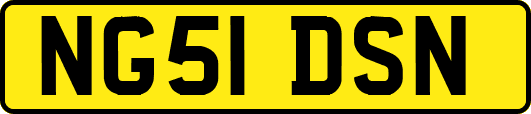 NG51 DSN